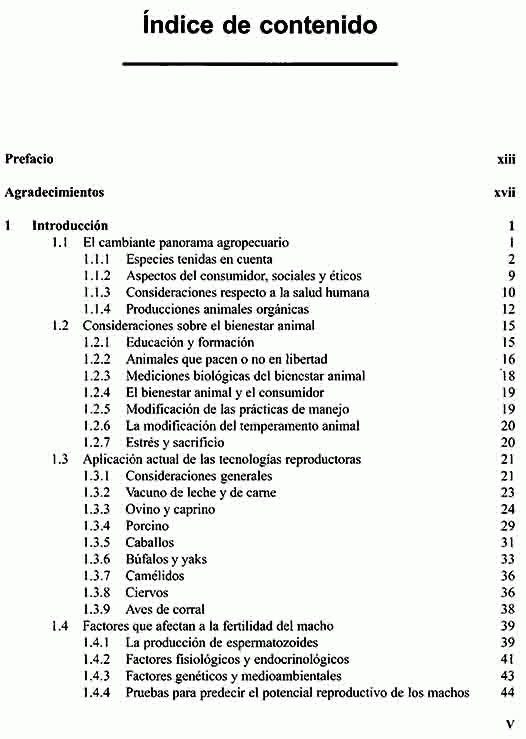 Índice de contenido

Prefacio xiii

Agradecimientos xvii

1 Introducción 1
1.1 El cambiante panorama agropecuario 1
1.1.1 Especies tenidas en cuenta 2
1.1.2 Aspectos del consumidor, sociales y éticos 9
1.1.3 Consideraciones respecto a la salud humana 10
1.1.4 Producciones animales orgánicas 12
1.2 Consideraciones sobre el bienestar animal 15
1.2.1 Educación y formación 15
1.2.2 Animales que pacen o no en libertad 16
1.2.3 Mediciones biológicas del bienestar animal 18
1.2.4 El bienestar animal y el consumidor 19
1.2.5 Modificación de las prácticas de manejo 19
1.2.6 La modificación del temperamento animal 20
1.2.7 Estrés y sacrificio 20
1.3 Aplicación actual de las tecnologías reproductoras 21
1.3.1 Consideraciones generales 21
1.3.2 Vacuno de leche y de carne 23
1.3.3 Ovino y caprino 24
1.3.4 Porcino 29
1.3.5 Caballos 31
1.3.6 Búfalos y yaks 33
1.3.7 Camélidos 36
1.3.8 Ciervos 36
1.3.9 Aves de corral 38
1.4 Factores que afectan a la fertilidad del macho 39
1.4.1 La producción de espermatozoides 39
1.4.2 Factores fisiológicos y endocrinológicos 41
1.4.3 Factores genéticos y medioambientales 43
1.4.4 Pruebas para predecir el potencial reproductivo de los machos 44

v